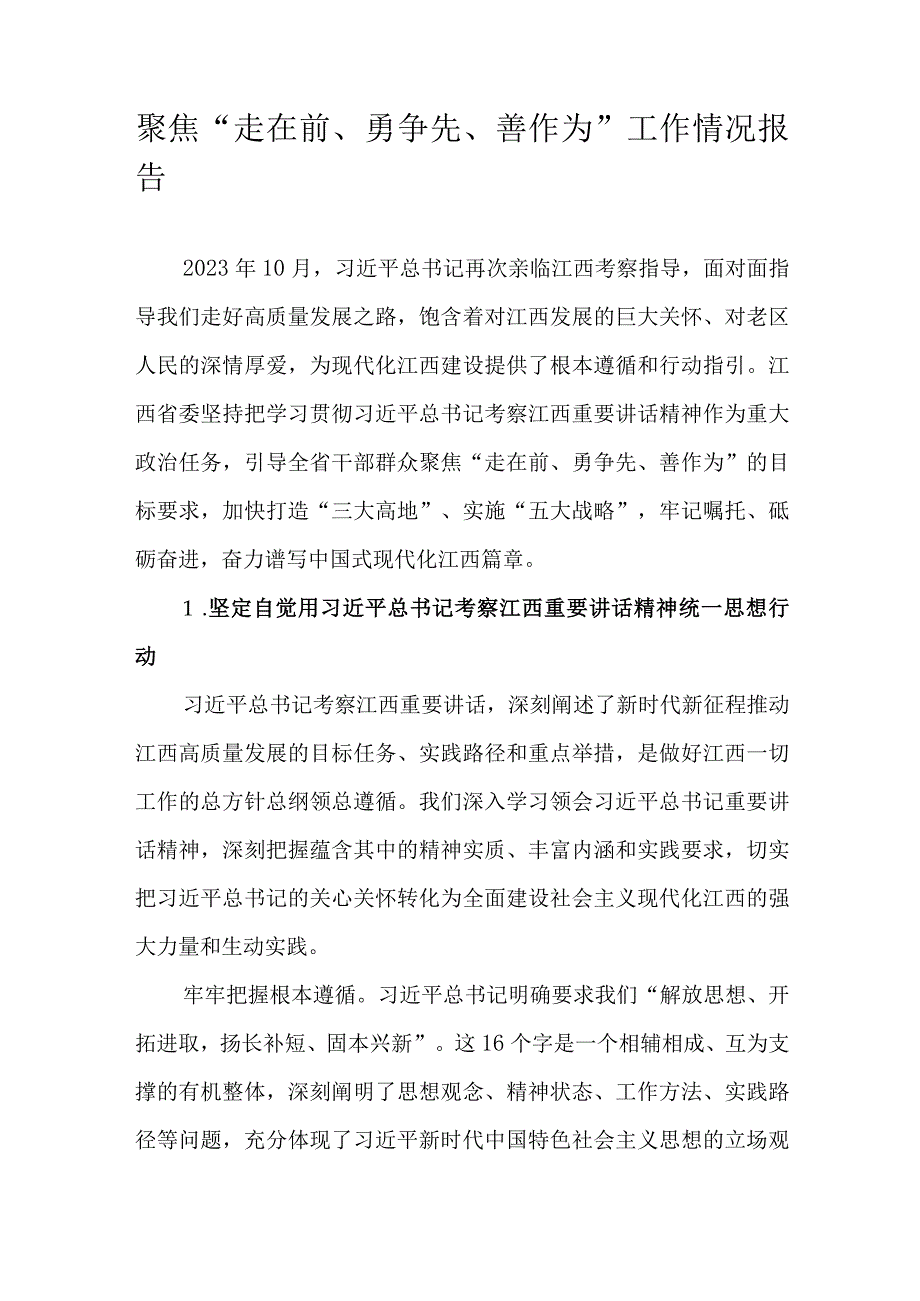 聚焦“走在前、勇争先、善作为”工作情况报告

2023年10月，习近平总书记再次亲临江西考察指导，面对面指导我们走好高质量发展之路，饱含着对江西发展的巨大关怀、对老区人民的深情厚爱，为现代化江西建设提供了根本遵循和行动指引。江西省委坚持把学习贯彻习近平总书记考察江西重要讲话精神作为重大政治任务，引导全省干部群众聚焦“走在前、勇争先、善作为”的目标要求，加快打造“三大高地”、实施“五大战略”，牢记嘱托、砥砺奋进，奋力谱写中国式现代化江西篇章。

1.坚定自觉用习近平总书记考察江西重要讲话精神统一思想行动

习近平总书记考察江西重要讲话，深刻阐述了新时代新征程推动江西高质量发展的目标任务、实践路径和重点举措，是做好江西一切工作的总方针总纲领总遵循。我们深入学习领会习近平总书记重要讲话精神，深刻把握蕴含其中的精神实质、丰富内涵和实践要求，切实把习近平总书记的关心关怀转化为全面建设社会主义现代化江西的强大力量和生动实践。

牢牢把握根本遵循。习近平总书记明确要求我们“解放思想、开拓进取，扬长补短、固本兴新”。这16个字是一个相辅相成、互为支撑的有机整体，深刻阐明了思想观念、精神状态、工作方法、实践路径等问题，充分体现了习近平新时代中国特色社会主义思想的立场观